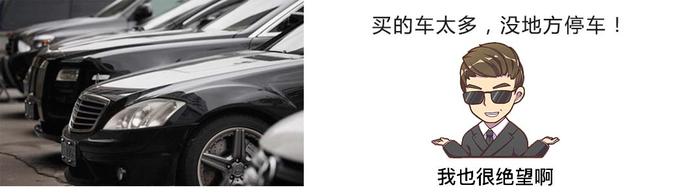 买的车太多，没地方停车！

我也很绝望啊